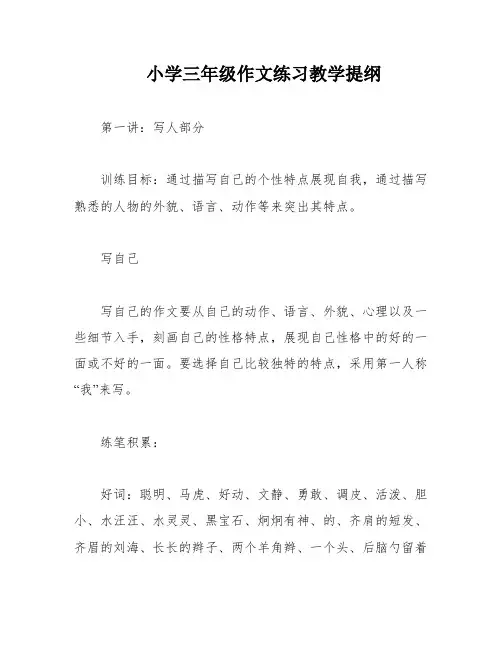 小学三年级作文练习教学提纲

第一讲：写人部分

训练目标：通过描写自己的个性特点展现自我，通过描写熟悉的人物的外貌、语言、动作等来突出其特点。

写自己

写自己的作文要从自己的动作、语言、外貌、心理以及一些细节入手，刻画自己的性格特点，展现自己性格中的好的一面或不好的一面。要选择自己比较独特的特点，采用第一人称“我”来写。

练笔积累：

好词：聪明、马虎、好动、文静、勇敢、调皮、活泼、胆小、水汪汪、水灵灵、黑宝石、炯炯有神、的、齐肩的短发、齐眉的刘海、长长的辫子、两个羊角辫、一个头、后脑勺留着